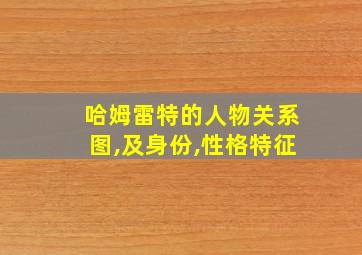 哈姆雷特的人物关系图,及身份,性格特征